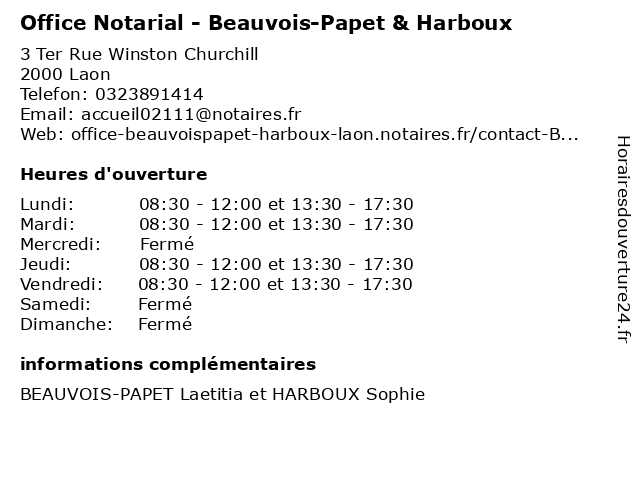 Office Notarial - Beauvois-Papet & Harboux

3 Ter Rue Winston Churchill
2000 Laon
Telefon: 0323891414
Email: accueil02111@notaires.fr
Web: office-beauvoispapet-harboux-laon.notaires.fr/contact-B...

Heures d'ouverture

| | |
|---|---|
| Lundi: | 08:30 - 12:00 et 13:30 - 17:30 |
| Mardi: | 08:30 - 12:00 et 13:30 - 17:30 |
| Mercredi: | Fermé |
| Jeudi: | 08:30 - 12:00 et 13:30 - 17:30 |
| Vendredi: | 08:30 - 12:00 et 13:30 - 17:30 |
| Samedi: | Fermé |
| Dimanche: | Fermé |

informations complémentaires

BEAUVOIS-PAPET Laetitia et HARBOUX Sophie

Horairesdouverture24.fr